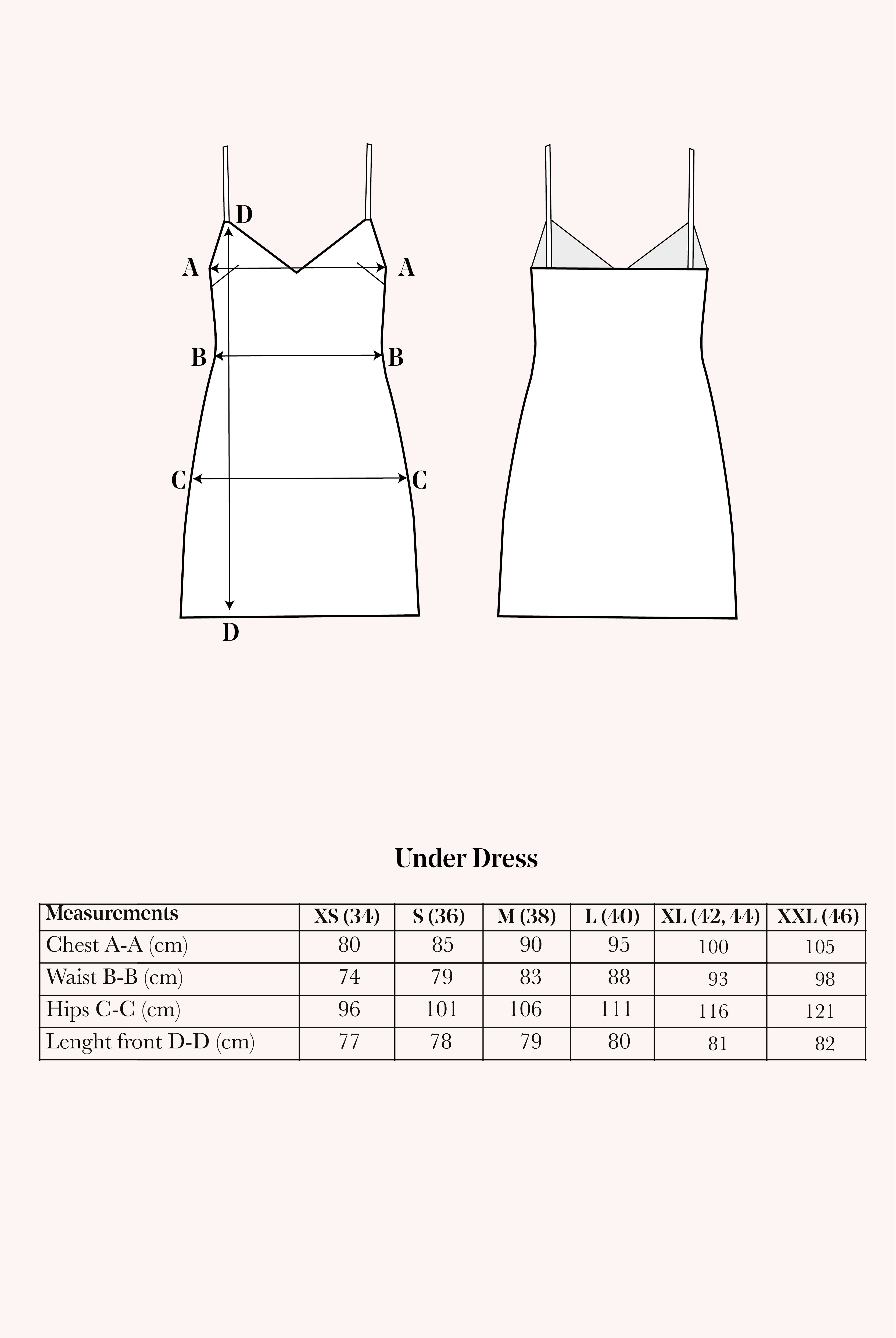 D

A A

B B

C C

D

Under Dress

| Measurements | XS (34) | S (36) | M (38) | L (40) | XL (42, 44) | XXL (46) |
|---|---|---|---|---|---|---|
| Chest A-A (cm) | 80 | 85 | 90 | 95 | 100 | 105 |
| Waist B-B (cm) | 74 | 79 | 83 | 88 | 93 | 98 |
| Hips C-C (cm) | 96 | 101 | 106 | 111 | 116 | 121 |
| Lenght front D-D (cm) | 77 | 78 | 79 | 80 | 81 | 82 |